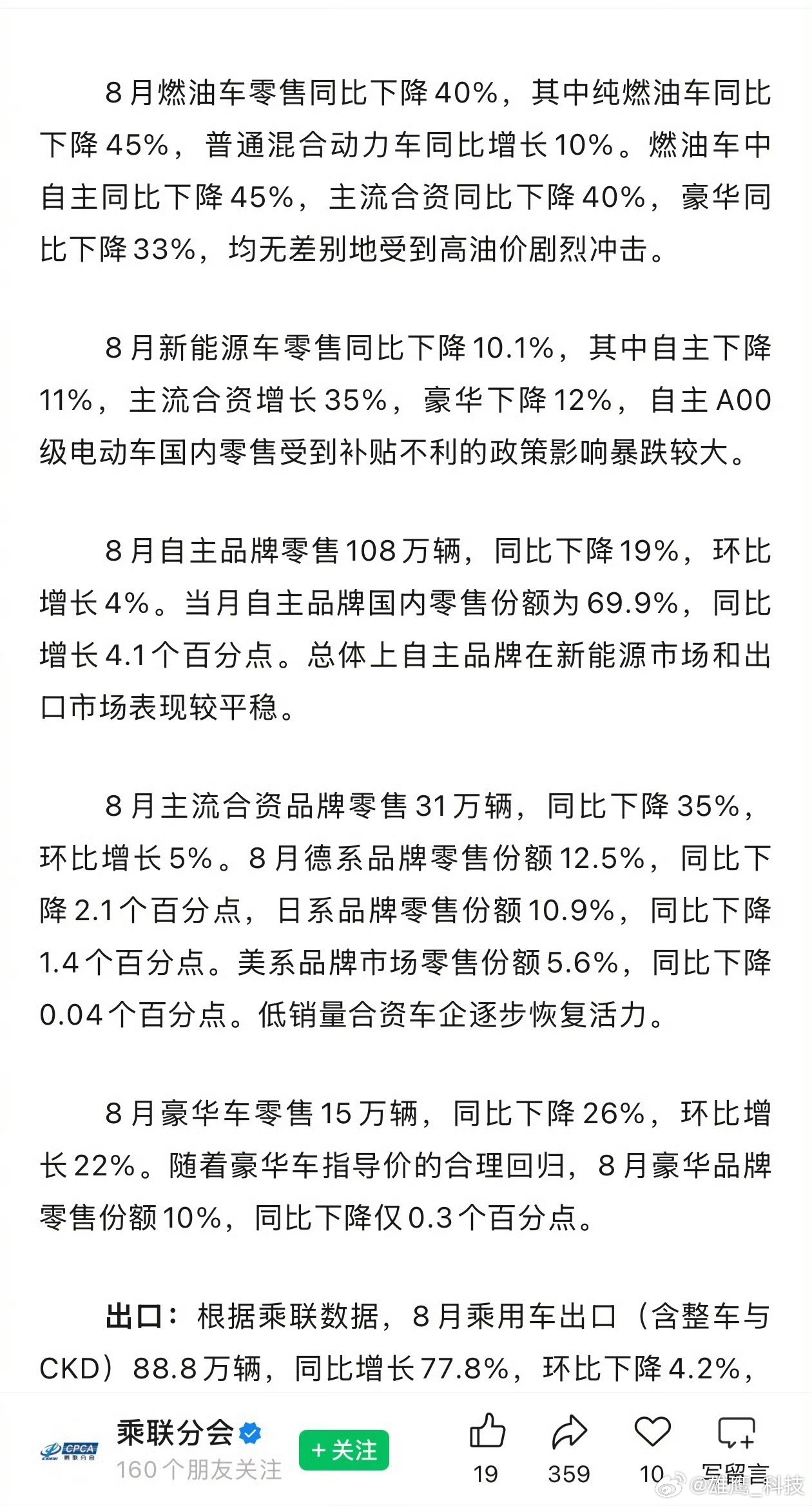 8月燃油车零售同比下降40%，其中纯燃油车同比下降45%，普通混合动力车同比增长10%。燃油车中自主同比下降45%，主流合资同比下降40%，豪华同比下降33%，均无差别地受到高油价剧烈冲击。

8月新能源车零售同比下降10.1%，其中自主下降11%，主流合资增长35%，豪华下降12%，自主A00级电动车国内零售受到补贴不利的政策影响暴跌较大。

8月自主品牌零售108万辆，同比下降19%，环比增长4%。当月自主品牌国内零售份额为69.9%，同比增长4.1个百分点。总体上自主品牌在新能源市场和出口市场表现较平稳。

8月主流合资品牌零售31万辆，同比下降35%，环比增长5%。8月德系品牌零售份额12.5%，同比下降2.1个百分点，日系品牌零售份额10.9%，同比下降1.4个百分点。美系品牌市场零售份额5.6%，同比下降0.04个百分点。低销量合资车企逐步恢复活力。

8月豪华车零售15万辆，同比下降26%，环比增长22%。随着豪华车指导价的合理回归，8月豪华品牌零售份额10%，同比下降仅0.3个百分点。

出口：根据乘联数据，8月乘用车出口（含整车与CKD）88.8万辆，同比增长77.8%，环比下降4.2%，

CPCA 乘联分会
乘联分会
160个朋友关注
+关注
19
359
10
写留言
@雄鹰_科技